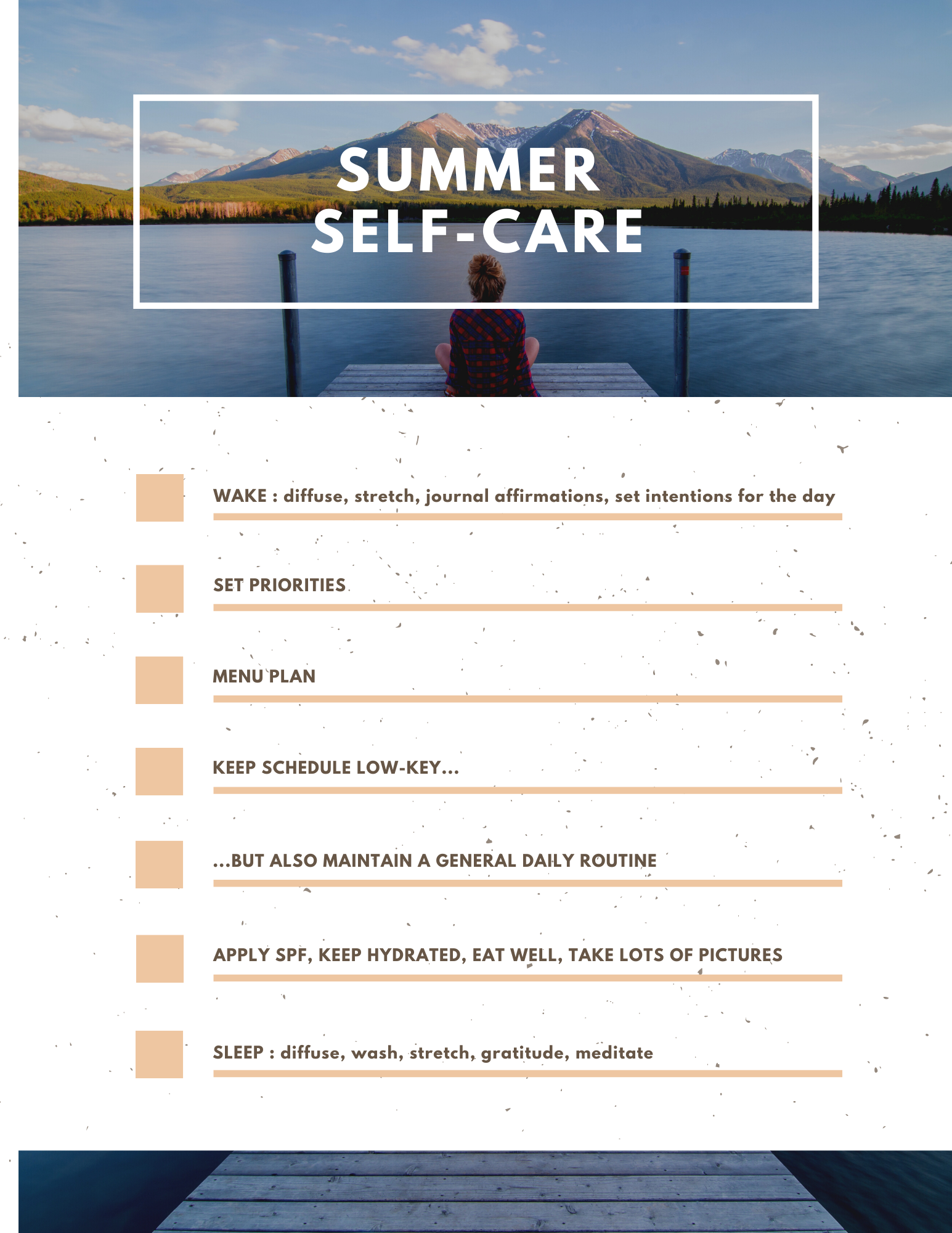 SUMMER SELF-CARE

☐ WAKE : diffuse, stretch, journal affirmations, set intentions for the day

☐ SET PRIORITIES

☐ MENU PLAN

☐ KEEP SCHEDULE LOW-KEY...

☐ ...BUT ALSO MAINTAIN A GENERAL DAILY ROUTINE

☐ APPLY SPF, KEEP HYDRATED, EAT WELL, TAKE LOTS OF PICTURES

☐ SLEEP : diffuse, wash, stretch, gratitude, meditate